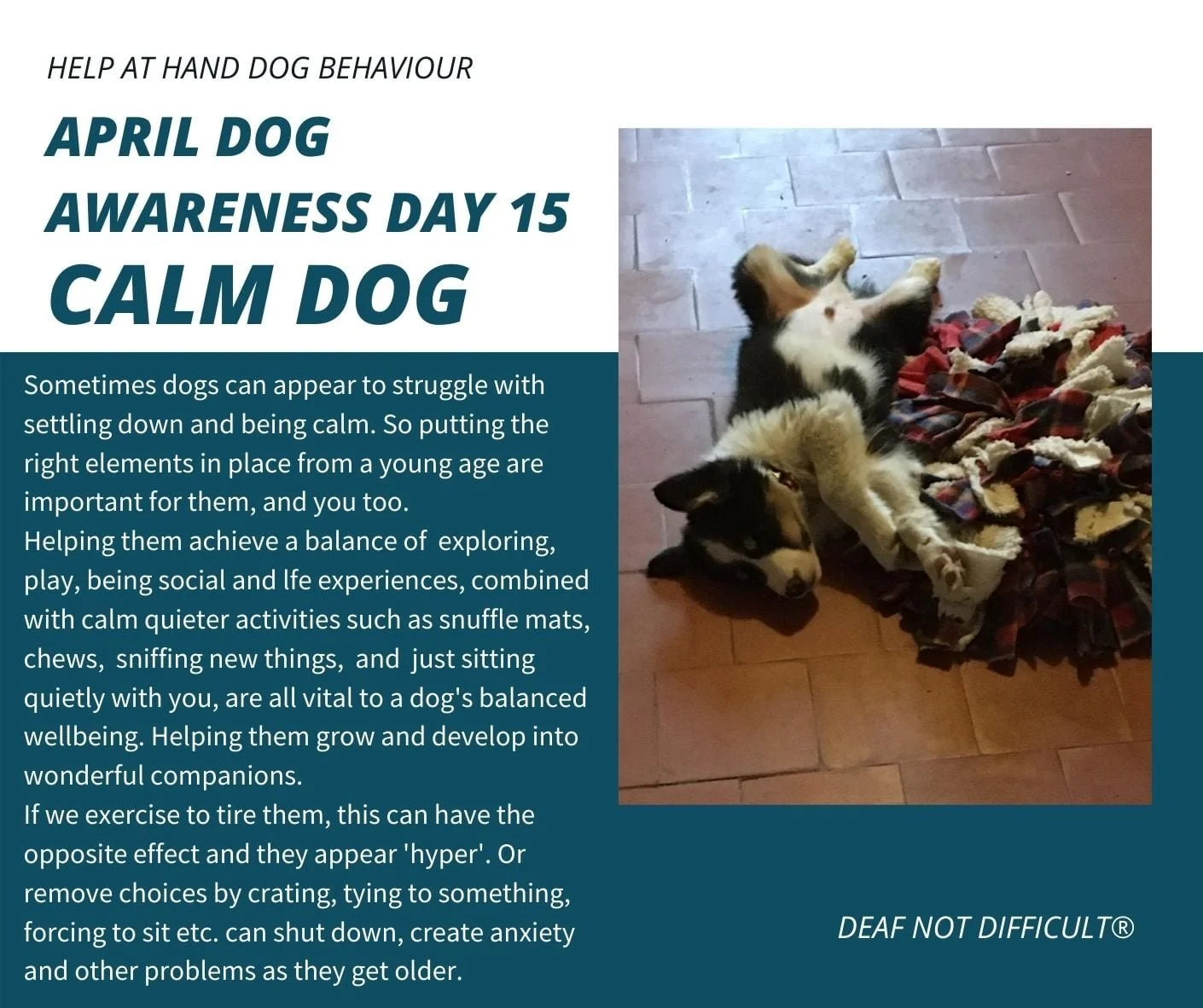 HELP AT HAND DOG BEHAVIOUR

APRIL DOG AWARENESS DAY 15

CALM DOG

Sometimes dogs can appear to struggle with settling down and being calm. So putting the right elements in place from a young age are important for them, and you too.

Helping them achieve a balance of exploring, play, being social and lfe experiences, combined with calm quieter activities such as snuffle mats, chews, sniffing new things, and just sitting quietly with you, are all vital to a dog's balanced wellbeing. Helping them grow and develop into wonderful companions.

If we exercise to tire them, this can have the opposite effect and they appear 'hyper'. Or remove choices by crating, tying to something, forcing to sit etc. can shut down, create anxiety and other problems as they get older.

DEAF NOT DIFFICULT®